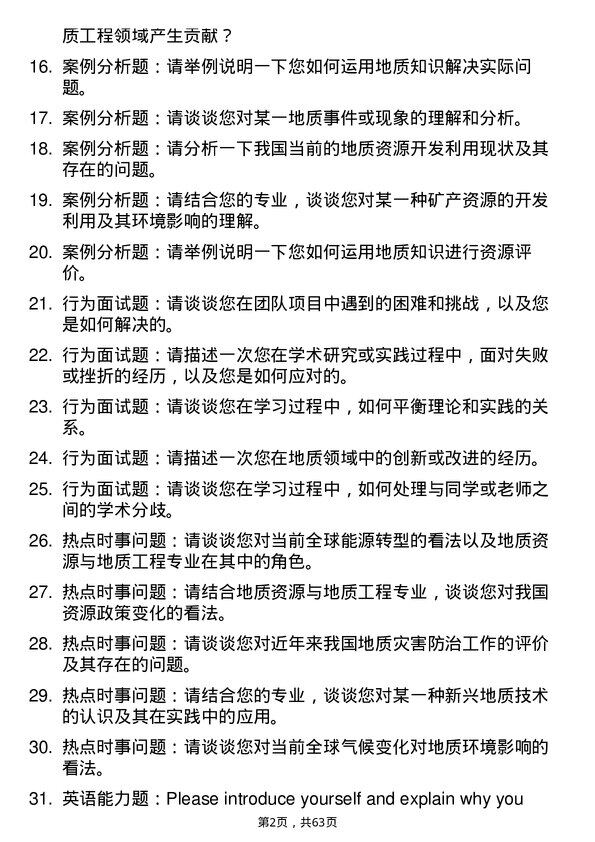 质工程领域产生贡献？

16. 案例分析题：请举例说明一下您如何运用地质知识解决实际问题。

17. 案例分析题：请谈谈您对某一地质事件或现象的理解和分析。

18. 案例分析题：请分析一下我国当前的地质资源开发利用现状及其存在的问题。

19. 案例分析题：请结合您的专业，谈谈您对某一种矿产资源的开发利用及其环境影响的理解。

20. 案例分析题：请举例说明一下您如何运用地质知识进行资源评价。

21. 行为面试题：请谈谈您在团队项目中遇到的困难和挑战，以及您是如何解决的。

22. 行为面试题：请描述一次您在学术研究或实践过程中，面对失败或挫折的经历，以及您是如何应对的。

23. 行为面试题：请谈谈您在学习过程中，如何平衡理论和实践的关系。

24. 行为面试题：请描述一次您在地质领域中的创新或改进的经历。

25. 行为面试题：请谈谈您在学习过程中，如何处理与同学或老师之间的学术分歧。

26. 热点时事问题：请谈谈您对当前全球能源转型的看法以及地质资源与地质工程专业在其中的角色。

27. 热点时事问题：请结合地质资源与地质工程专业，谈谈您对我国资源政策变化的看法。

28. 热点时事问题：请谈谈您对近年来我国地质灾害防治工作的评价及其存在的问题。

29. 热点时事问题：请结合您的专业，谈谈您对某一种新兴地质技术的认识及其在实践中的应用。

30. 热点时事问题：请谈谈您对当前全球气候变化对地质环境影响的看法。

31. 英语能力题：Please introduce yourself and explain why you

第2页，共63页